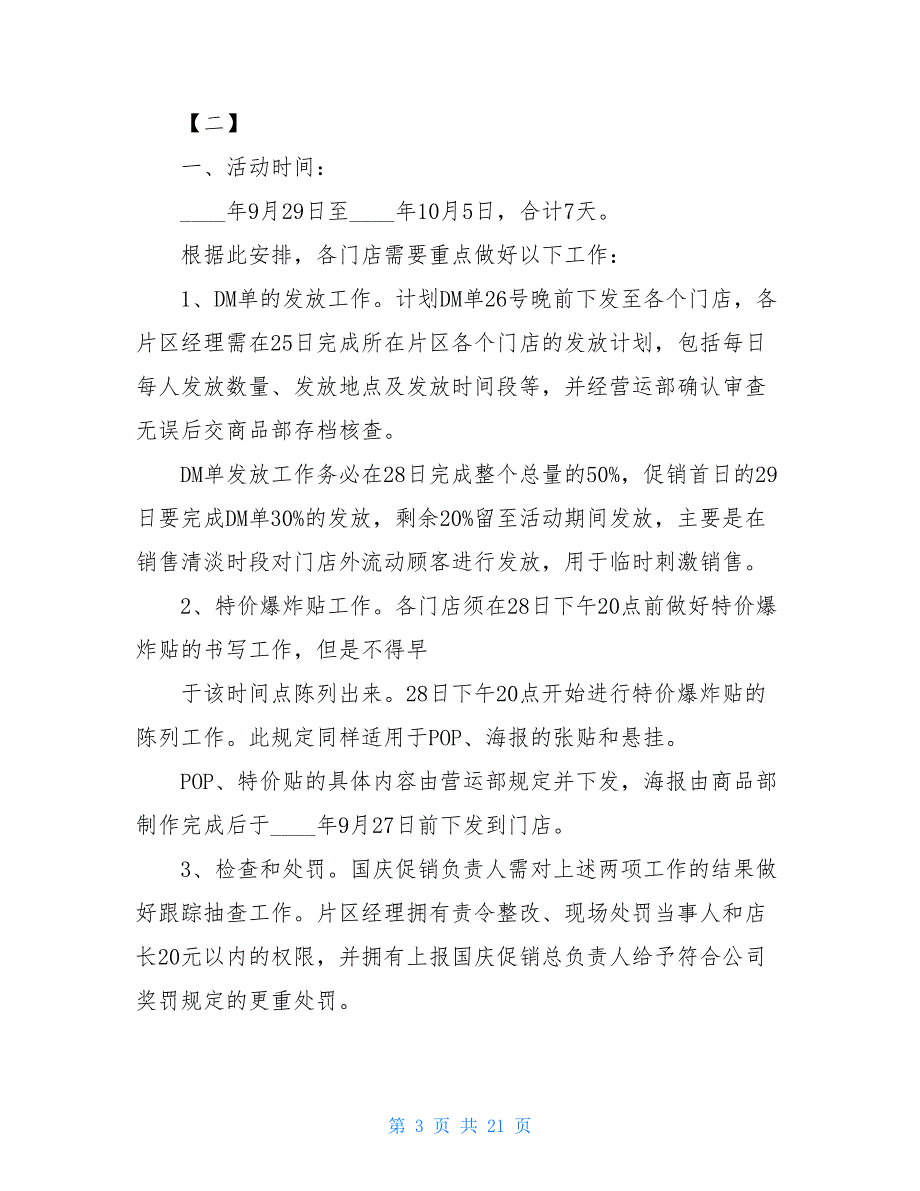 【二】

一、活动时间：

____年9月29日至____年10月5日，合计7天。

根据此安排，各门店需要重点做好以下工作：

1、DM单的发放工作。计划DM单26号晚前下发至各个门店，各片区经理需在25日完成所在片区各个门店的发放计划，包括每日每人发放数量、发放地点及发放时间段等，并经营运部确认审查无误后交商品部存档核查。

DM单发放工作务必在28日完成整个总量的50%，促销首日的29日要完成DM单30%的发放，剩余20%留至活动期间发放，主要是在销售清淡时段对门店外流动顾客进行发放，用于临时刺激销售。

2、特价爆炸贴工作。各门店须在28日下午20点前做好特价爆炸贴的书写工作，但是不得早

于该时间点陈列出来。28日下午20点开始进行特价爆炸贴的陈列工作。此规定同样适用于POP、海报的张贴和悬挂。

POP、特价贴的具体内容由营运部规定并下发，海报由商品部制作完成后于____年9月27日前下发到门店。

3、检查和处罚。国庆促销负责人需对上述两项工作的结果做好跟踪抽查工作。片区经理拥有责令整改、现场处罚当事人和店长20元以内的权限，并拥有上报国庆促销总负责人给予符合公司奖罚规定的更重处罚。

第 3 页 共 21 页